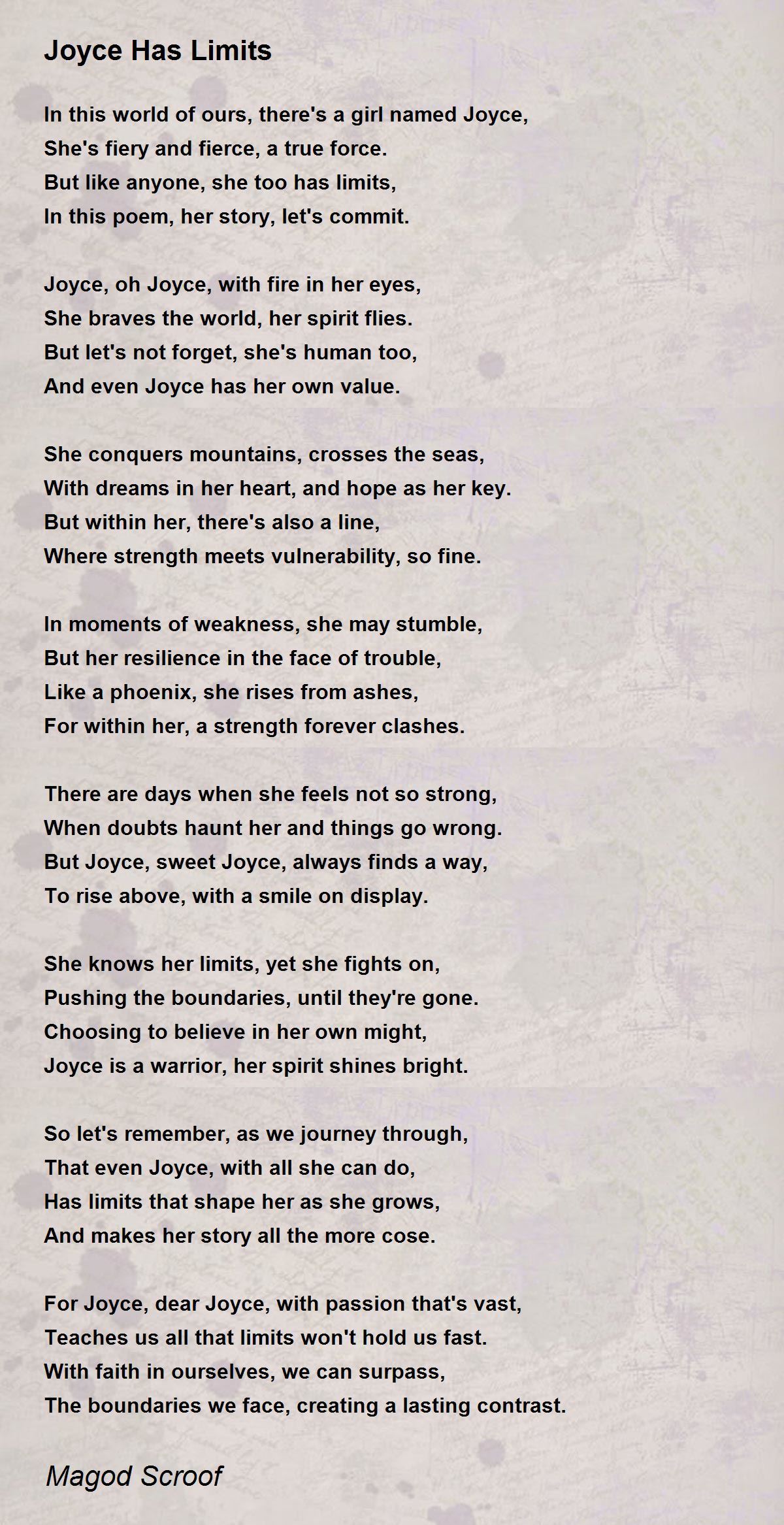 Joyce Has Limits

In this world of ours, there's a girl named Joyce,
She's fiery and fierce, a true force.
But like anyone, she too has limits,
In this poem, her story, let's commit.

Joyce, oh Joyce, with fire in her eyes,
She braves the world, her spirit flies.
But let's not forget, she's human too,
And even Joyce has her own value.

She conquers mountains, crosses the seas,
With dreams in her heart, and hope as her key.
But within her, there's also a line,
Where strength meets vulnerability, so fine.

In moments of weakness, she may stumble,
But her resilience in the face of trouble,
Like a phoenix, she rises from ashes,
For within her, a strength forever clashes.

There are days when she feels not so strong,
When doubts haunt her and things go wrong.
But Joyce, sweet Joyce, always finds a way,
To rise above, with a smile on display.

She knows her limits, yet she fights on,
Pushing the boundaries, until they're gone.
Choosing to believe in her own might,
Joyce is a warrior, her spirit shines bright.

So let's remember, as we journey through,
That even Joyce, with all she can do,
Has limits that shape her as she grows,
And makes her story all the more cose.

For Joyce, dear Joyce, with passion that's vast,
Teaches us all that limits won't hold us fast.
With faith in ourselves, we can surpass,
The boundaries we face, creating a lasting contrast.

Magod Scroof